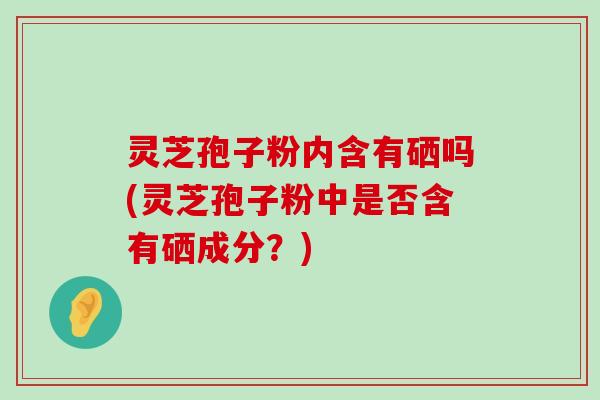 灵芝孢子粉内含有硒吗(灵芝孢子粉中是否含有硒成分？)